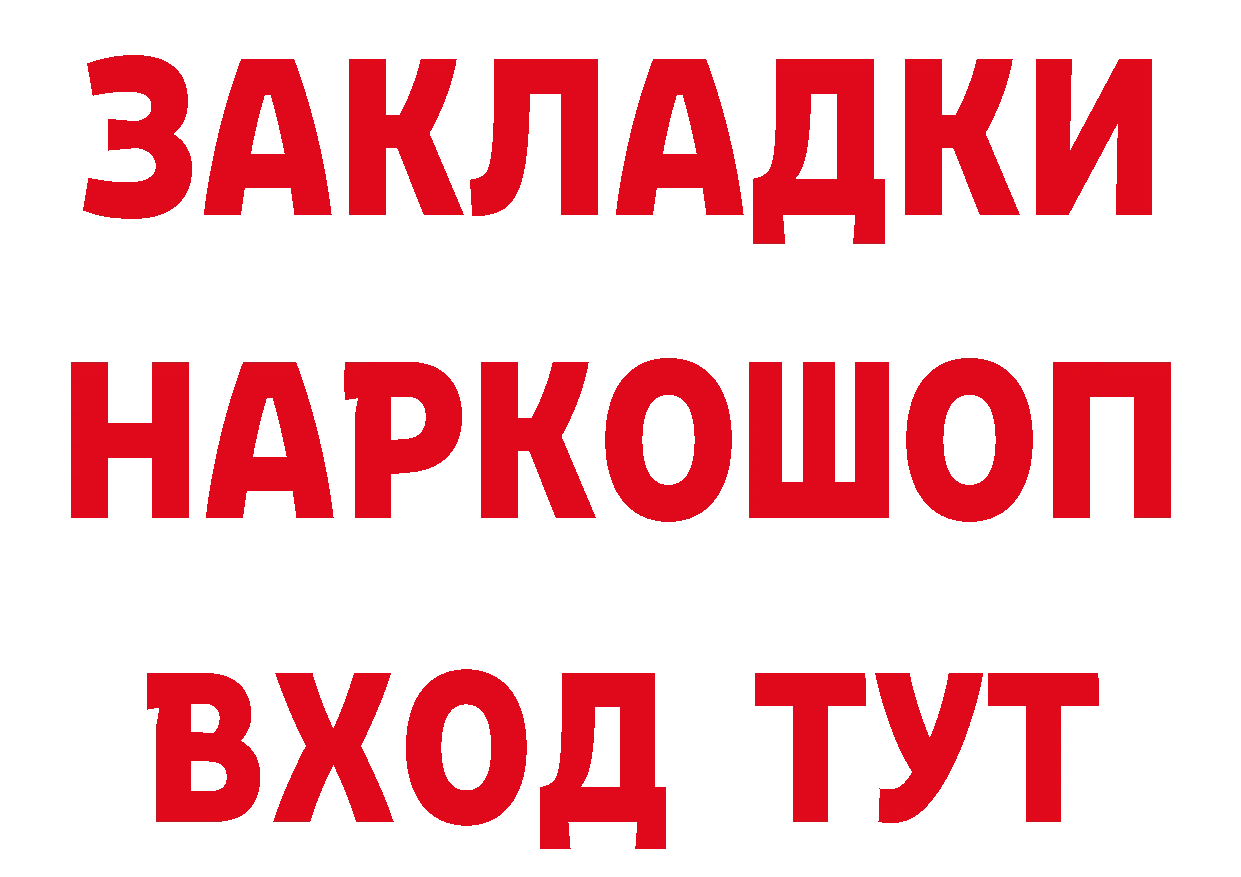 ЗАКЛАДКИ
НАРКОШОП
ВХОД ТУТ